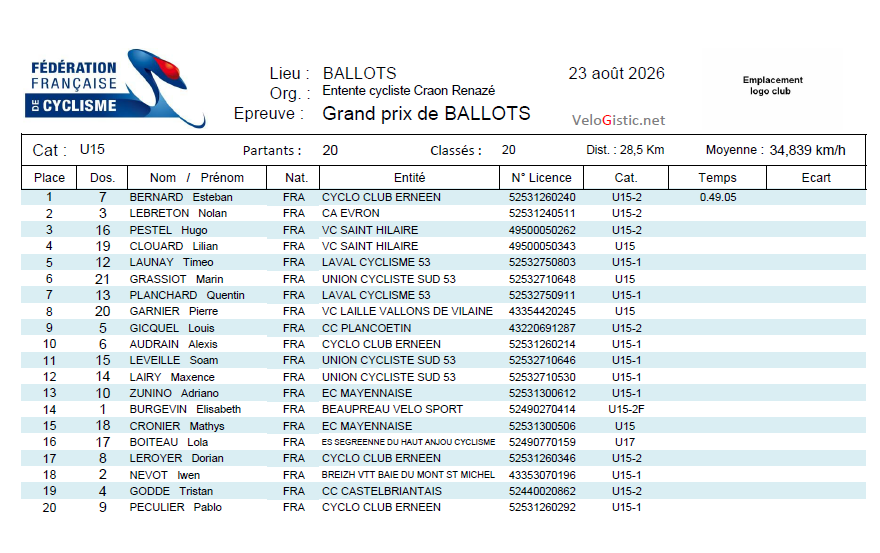 FÉDÉRATION FRANÇAISE DE CYCLISME

Lieu : BALLOTS
Org. : Entente cycliste Craon Renazé
Epreuve : Grand prix de BALLOTS

23 août 2026

VeloGistic.net

Emplacement logo club

Cat : U15 Partants : 20 Classés : 20 Dist. : 28,5 Km Moyenne : 34,839 km/h

| Place | Dos. | Nom / Prénom | Nat. | Entité | N° Licence | Cat. | Temps | Ecart |
|---|---|---|---|---|---|---|---|---|
| 1 | 7 | BERNARD Esteban | FRA | CYCLO CLUB ERNEEN | 52531260240 | U15-2 | 0.49.05 | |
| 2 | 3 | LEBRETON Nolan | FRA | CA EVRON | 52531240511 | U15-2 | | |
| 3 | 16 | PESTEL Hugo | FRA | VC SAINT HILAIRE | 49500050262 | U15-2 | | |
| 4 | 19 | CLOUARD Lilian | FRA | VC SAINT HILAIRE | 49500050343 | U15 | | |
| 5 | 12 | LAUNAY Timeo | FRA | LAVAL CYCLISME 53 | 52532750803 | U15-1 | | |
| 6 | 21 | GRASSIOT Marin | FRA | UNION CYCLISTE SUD 53 | 52532710648 | U15 | | |
| 7 | 13 | PLANCHARD Quentin | FRA | LAVAL CYCLISME 53 | 52532750911 | U15-1 | | |
| 8 | 20 | GARNIER Pierre | FRA | VC LAILLE VALLONS DE VILAINE | 43354420245 | U15 | | |
| 9 | 5 | GICQUEL Louis | FRA | CC PLANCOETIN | 43220691287 | U15-2 | | |
| 10 | 6 | AUDRAIN Alexis | FRA | CYCLO CLUB ERNEEN | 52531260214 | U15-1 | | |
| 11 | 15 | LEVEILLE Soam | FRA | UNION CYCLISTE SUD 53 | 52532710646 | U15-1 | | |
| 12 | 14 | LAIRY Maxence | FRA | UNION CYCLISTE SUD 53 | 52532710530 | U15-1 | | |
| 13 | 10 | ZUNINO Adriano | FRA | EC MAYENNAISE | 52531300612 | U15-1 | | |
| 14 | 1 | BURGEVIN Elisabeth | FRA | BEAUPREAU VELO SPORT | 52490270414 | U15-2F | | |
| 15 | 18 | CRONIER Mathys | FRA | EC MAYENNAISE | 52531300506 | U15 | | |
| 16 | 17 | BOITEAU Lola | FRA | ES SEGREENNE DU HAUT ANJOU CYCLISME | 52490770159 | U17 | | |
| 17 | 8 | LEROYER Dorian | FRA | CYCLO CLUB ERNEEN | 52531260346 | U15-2 | | |
| 18 | 2 | NEVOT Iwen | FRA | BREIZH VTT BAIE DU MONT ST MICHEL | 43353070196 | U15-1 | | |
| 19 | 4 | GODDE Tristan | FRA | CC CASTELBRIANTAIS | 52440020862 | U15-2 | | |
| 20 | 9 | PECULIER Pablo | FRA | CYCLO CLUB ERNEEN | 52531260292 | U15-1 | | |